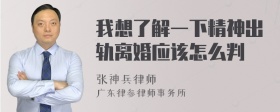 我想了解一下精神出轨离婚应该怎么判

张神兵律师
广东律参律师事务所